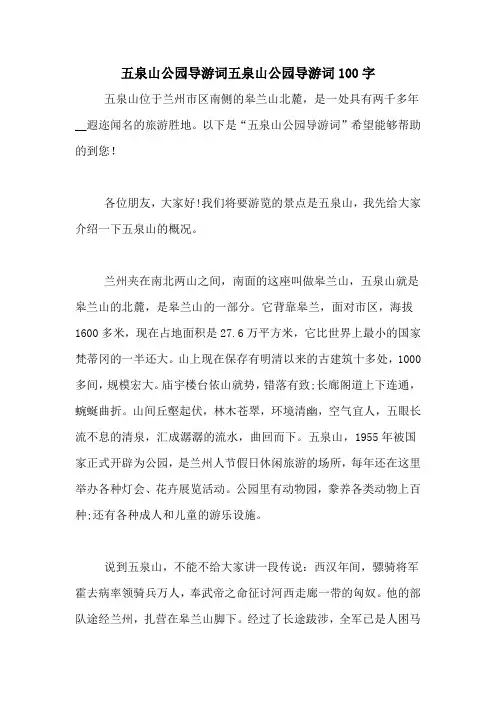 五泉山公园导游词五泉山公园导游词100字

五泉山位于兰州市区南侧的皋兰山北麓，是一处具有两千多年__遐迩闻名的旅游胜地。以下是“五泉山公园导游词”希望能够帮助的到您!

各位朋友，大家好!我们将要游览的景点是五泉山，我先给大家介绍一下五泉山的概况。

兰州夹在南北两山之间，南面的这座叫做皋兰山，五泉山就是皋兰山的北麓，是皋兰山的一部分。它背靠皋兰，面对市区，海拔1600多米，现在占地面积是27.6万平方米，它比世界上最小的国家梵蒂冈的一半还大。山上现在保存有明清以来的古建筑十多处，1000多间，规模宏大。庙宇楼台依山就势，错落有致;长廊阁道上下连通，蜿蜒曲折。山间丘壑起伏，林木苍翠，环境清幽，空气宜人，五眼长流不息的清泉，汇成潺潺的流水，曲回而下。五泉山，1955年被国家正式开辟为公园，是兰州人节假日休闲旅游的场所，每年还在这里举办各种灯会、花卉展览活动。公园里有动物园，豢养各类动物上百种;还有各种成人和儿童的游乐设施。

说到五泉山，不能不给大家讲一段传说：西汉年间，骠骑将军霍去病率领骑兵万人，奉武帝之命征讨河西走廊一带的匈奴。他的部队途经兰州，扎营在皋兰山脚下。经过了长途跋涉，全军已是人困马